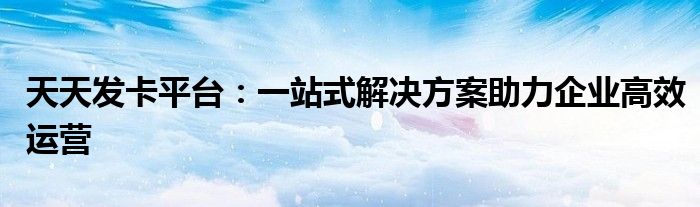 天天发卡平台：一站式解决方案助力企业高效运营